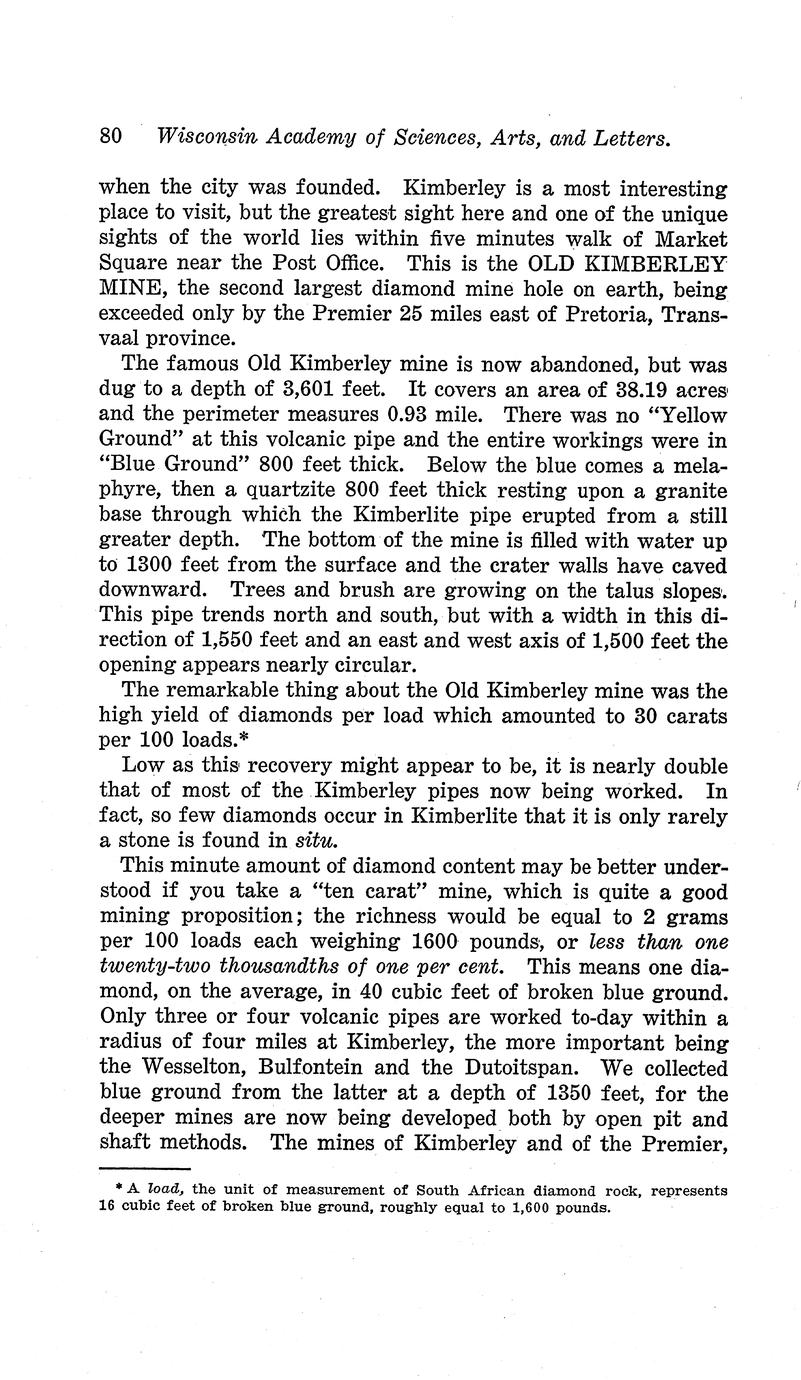 80 Wisconsin Academy of Sciences, Arts, and Letters.

when the city was founded. Kimberley is a most interesting place to visit, but the greatest sight here and one of the unique sights of the world lies within five minutes walk of Market Square near the Post Office. This is the OLD KIMBERLEY MINE, the second largest diamond mine hole on earth, being exceeded only by the Premier 25 miles east of Pretoria, Transvaal province.

The famous Old Kimberley mine is now abandoned, but was dug to a depth of 3,601 feet. It covers an area of 38.19 acres and the perimeter measures 0.93 mile. There was no "Yellow Ground" at this volcanic pipe and the entire workings were in "Blue Ground" 800 feet thick. Below the blue comes a melaphyre, then a quartzite 800 feet thick resting upon a granite base through which the Kimberlite pipe erupted from a still greater depth. The bottom of the mine is filled with water up to 1300 feet from the surface and the crater walls have caved downward. Trees and brush are growing on the talus slopes. This pipe trends north and south, but with a width in this direction of 1,550 feet and an east and west axis of 1,500 feet the opening appears nearly circular.

The remarkable thing about the Old Kimberley mine was the high yield of diamonds per load which amounted to 30 carats per 100 loads.*

Low as this recovery might appear to be, it is nearly double that of most of the Kimberley pipes now being worked. In fact, so few diamonds occur in Kimberlite that it is only rarely a stone is found in situ.

This minute amount of diamond content may be better understood if you take a "ten carat" mine, which is quite a good mining proposition; the richness would be equal to 2 grams per 100 loads each weighing 1600 pounds, or less than one twenty-two thousandths of one per cent. This means one diamond, on the average, in 40 cubic feet of broken blue ground. Only three or four volcanic pipes are worked to-day within a radius of four miles at Kimberley, the more important being the Wesselton, Bulfontein and the Dutoitspan. We collected blue ground from the latter at a depth of 1350 feet, for the deeper mines are now being developed both by open pit and shaft methods. The mines of Kimberley and of the Premier,

* A load, the unit of measurement of South African diamond rock, represents 16 cubic feet of broken blue ground, roughly equal to 1,600 pounds.